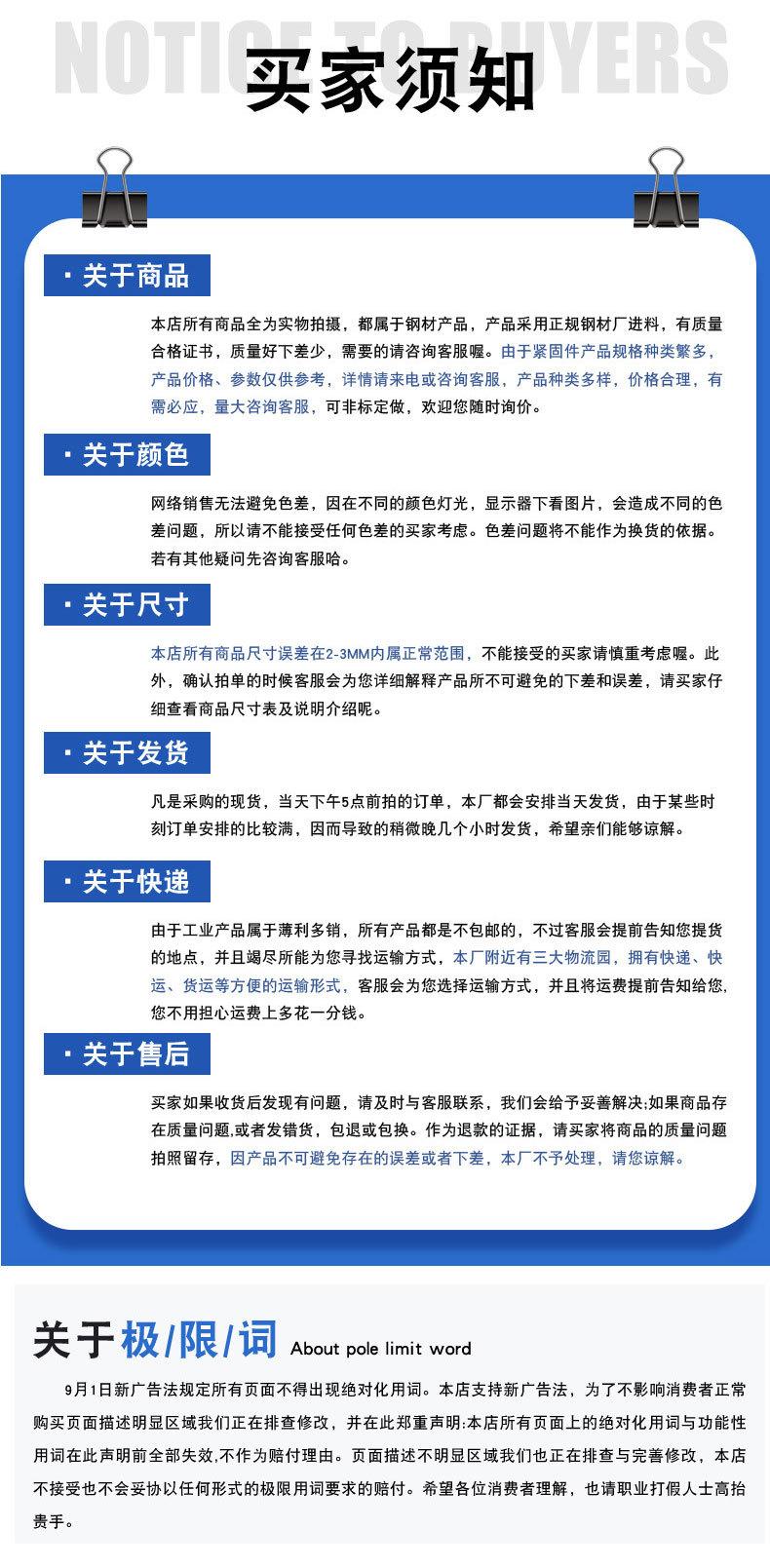 NOTICE TO BUYERS

买家须知

· 关于商品

本店所有商品全为实物拍摄，都属于钢材产品，产品采用正规钢材厂进料，有质量合格证书，质量好下差少，需要的请咨询客服喔。由于紧固件产品规格种类繁多，产品价格、参数仅供参考，详情请来电或咨询客服，产品种类多样，价格合理，有需必应，量大咨询客服，可非标定做，欢迎您随时询价。

· 关于颜色

网络销售无法避免色差，因在不同的颜色灯光，显示器下看图片，会造成不同的色差问题，所以请不能接受任何色差的买家考虑。色差问题将不能作为换货的依据。若有其他疑问先咨询客服哈。

· 关于尺寸

本店所有商品尺寸误差在2-3MM内属正常范围，不能接受的买家请慎重考虑喔。此外，确认拍单的时候客服会为您详细解释产品所不可避免的下差和误差，请买家仔细查看商品尺寸表及说明介绍呢。

· 关于发货

凡是采购的现货，当天下午5点前拍的订单，本厂都会安排当天发货，由于某些时刻订单安排的比较满，因而导致的稍微晚几个小时发货，希望亲们能够谅解。

· 关于快递

由于工业产品属于薄利多销，所有产品都是不包邮的，不过客服会提前告知您提货的地点，并且竭尽所能为您寻找运输方式，本厂附近有三大物流园，拥有快递、快运、货运等方便的运输形式，客服会为您选择运输方式，并且将运费提前告知给您，您不用担心运费上多花一分钱。

· 关于售后

买家如果收货后发现有问题，请及时与客服联系，我们会给予妥善解决;如果商品存在质量问题,或者发错货，包退或包换。作为退款的证据，请买家将商品的质量问题拍照留存，因产品不可避免存在的误差或者下差，本厂不予处理，请您谅解。

关于极/限/词 About pole limit word

9月1日新广告法规定所有页面不得出现绝对化用词。本店支持新广告法，为了不影响消费者正常购买页面描述明显区域我们正在排查修改，并在此郑重声明:本店所有页面上的绝对化用词与功能性用词在此声明前全部失效,不作为赔付理由。页面描述不明显区域我们也正在排查与完善修改，本店不接受也不会妥协以任何形式的极限用词要求的赔付。希望各位消费者理解，也请职业打假人士高抬贵手。